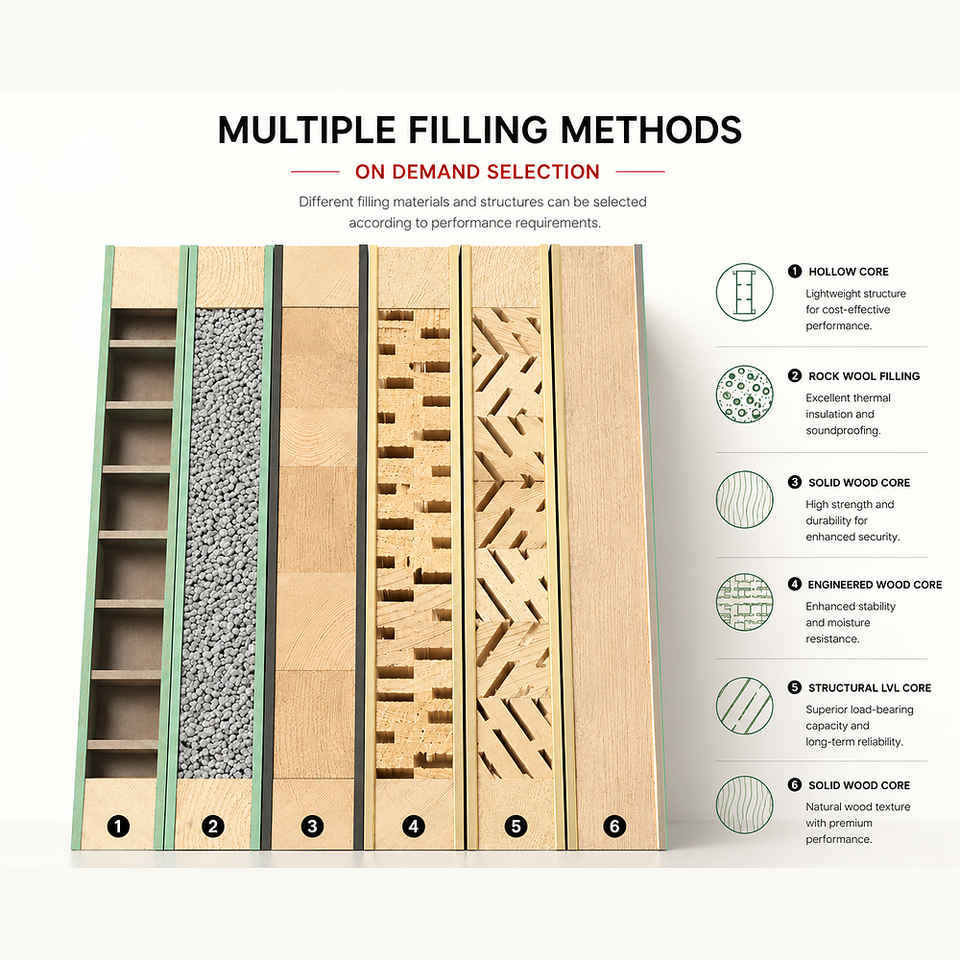 MULTIPLE FILLING METHODS

ON DEMAND SELECTION

Different filling materials and structures can be selected according to performance requirements.

1 2 3 4 5 6

1 HOLLOW CORE
Lightweight structure for cost-effective performance.

2 ROCK WOOL FILLING
Excellent thermal insulation and soundproofing.

3 SOLID WOOD CORE
High strength and durability for enhanced security.

4 ENGINEERED WOOD CORE
Enhanced stability and moisture resistance.

5 STRUCTURAL LVL CORE
Superior load-bearing capacity and long-term reliability.

6 SOLID WOOD CORE
Natural wood texture with premium performance.